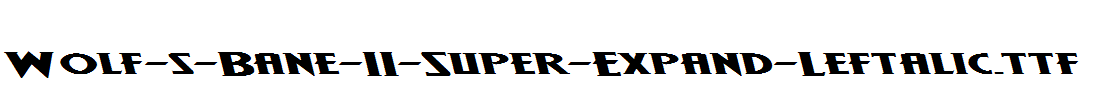 Wolf-s-Bane-II-Super-Expand-Leftalic.ttf